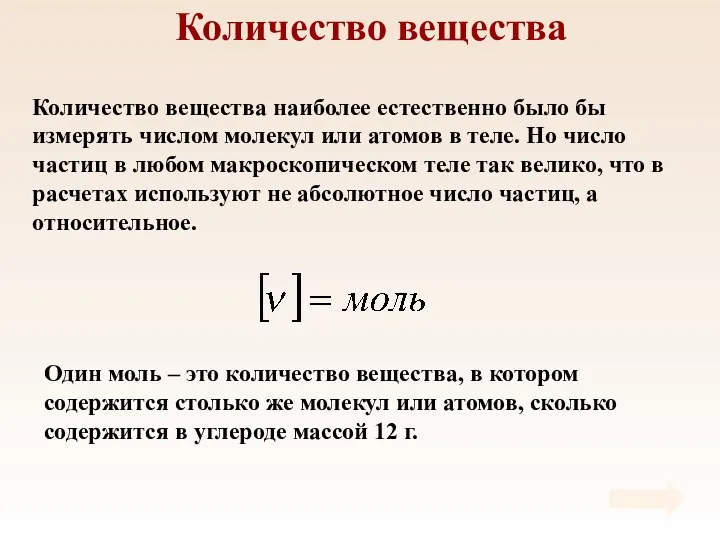 Количество вещества

Количество вещества наиболее естественно было бы измерять числом молекул или атомов в теле. Но число частиц в любом макроскопическом теле так велико, что в расчетах используют не абсолютное число частиц, а относительное.

$[\nu] = моль$

Один моль – это количество вещества, в котором содержится столько же молекул или атомов, сколько содержится в углероде массой 12 г.